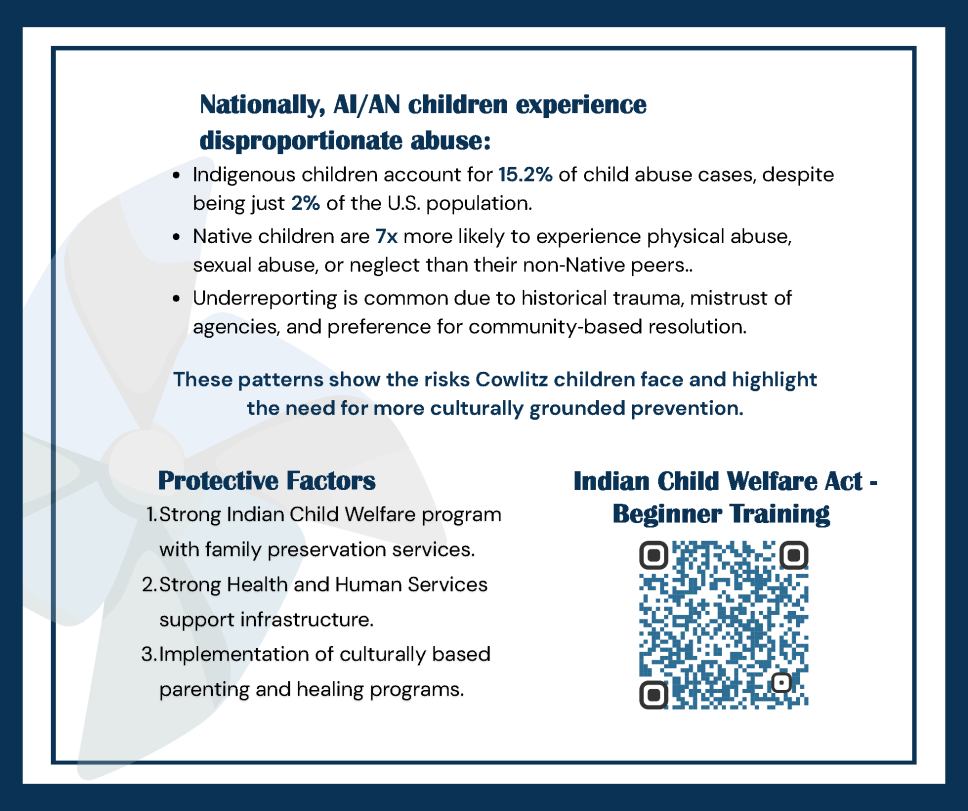 Nationally, AI/AN children experience disproportionate abuse:

- Indigenous children account for 15.2% of child abuse cases, despite being just 2% of the U.S. population.
- Native children are 7x more likely to experience physical abuse, sexual abuse, or neglect than their non-Native peers..
- Underreporting is common due to historical trauma, mistrust of agencies, and preference for community-based resolution.

These patterns show the risks Cowlitz children face and highlight the need for more culturally grounded prevention.

Protective Factors

1. Strong Indian Child Welfare program with family preservation services.
2. Strong Health and Human Services support infrastructure.
3. Implementation of culturally based parenting and healing programs.

Indian Child Welfare Act - Beginner Training